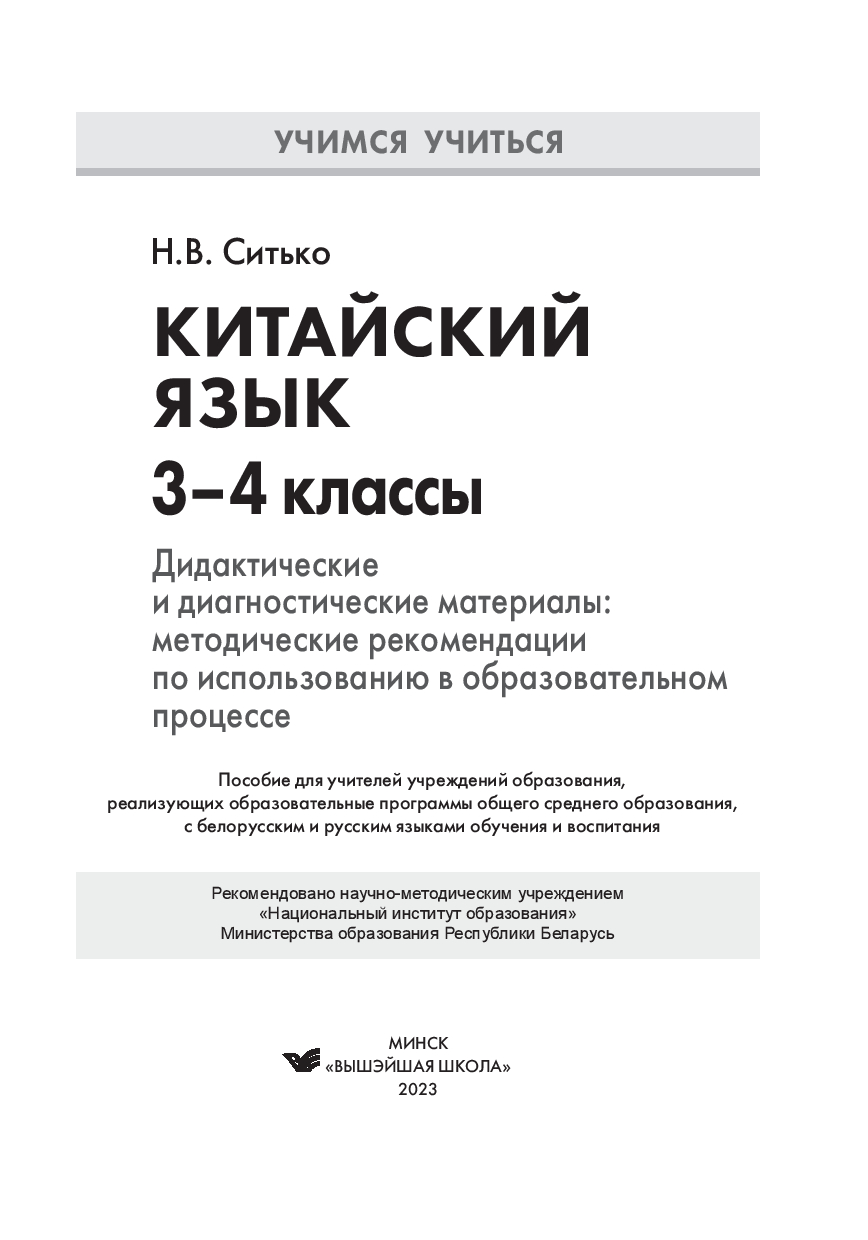 УЧИМСЯ УЧИТЬСЯ

Н.В. Ситько

КИТАЙСКИЙ ЯЗЫК

3–4 классы

Дидактические и диагностические материалы: методические рекомендации по использованию в образовательном процессе

Пособие для учителей учреждений образования, реализующих образовательные программы общего среднего образования, с белорусским и русским языками обучения и воспитания

Рекомендовано научно-методическим учреждением «Национальный институт образования» Министерства образования Республики Беларусь

МИНСК
«ВЫШЭЙШАЯ ШКОЛА»
2023